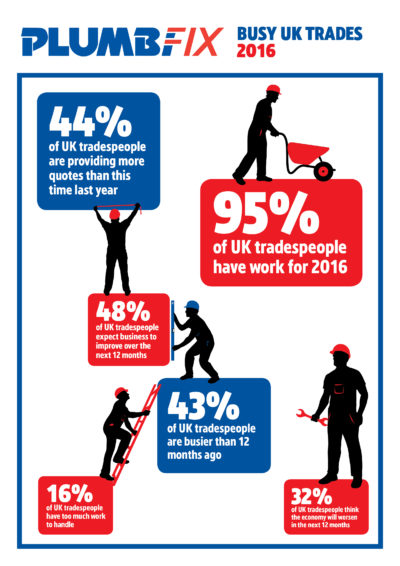 PLUMBFIX

BUSY UK TRADES 2016

44% of UK tradespeople are providing more quotes than this time last year

95% of UK tradespeople have work for 2016

48% of UK tradespeople expect business to improve over the next 12 months

43% of UK tradespeople are busier than 12 months ago

16% of UK tradespeople have too much work to handle

32% of UK tradespeople think the economy will worsen in the next 12 months